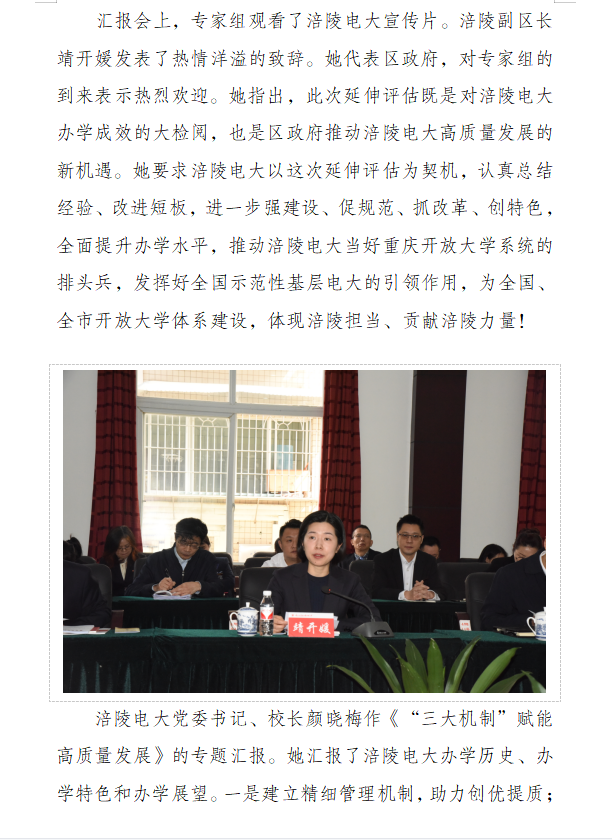 汇报会上，专家组观看了涪陵电大宣传片。涪陵副区长靖开媛发表了热情洋溢的致辞。她代表区政府，对专家组的到来表示热烈欢迎。她指出，此次延伸评估既是对涪陵电大办学成效的大检阅，也是区政府推动涪陵电大高质量发展的新机遇。她要求涪陵电大以这次延伸评估为契机，认真总结经验、改进短板，进一步强建设、促规范、抓改革、创特色，全面提升办学水平，推动涪陵电大当好重庆开放大学系统的排头兵，发挥好全国示范性基层电大的引领作用，为全国、全市开放大学体系建设，体现涪陵担当、贡献涪陵力量！

靖开媛

涪陵电大党委书记、校长颜晓梅作《“三大机制”赋能高质量发展》的专题汇报。她汇报了涪陵电大办学历史、办学特色和办学展望。一是建立精细管理机制，助力创优提质；